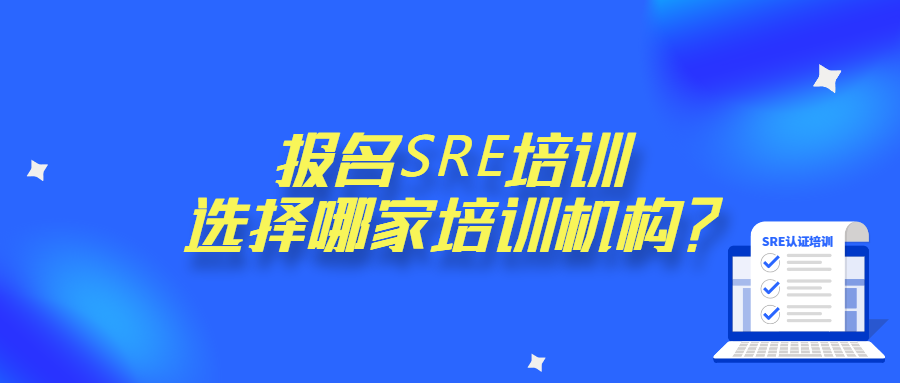 报名SRE培训
选择哪家培训机构？

SRE认证培训